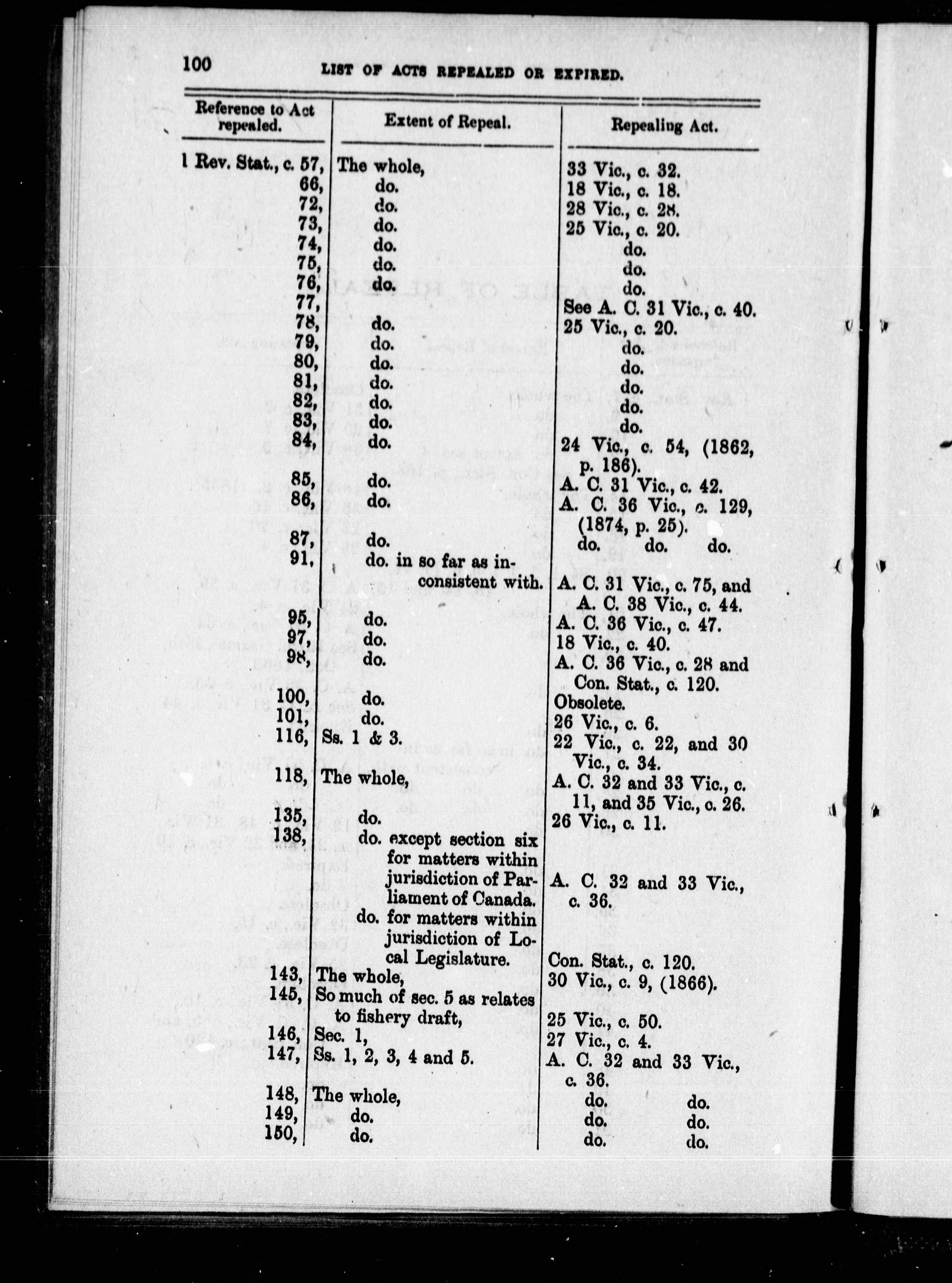 100 LIST OF ACTS REPEALED OR EXPIRED.

| Reference to Act repealed. | Extent of Repeal. | Repealing Act. |
|---|---|---|
| 1 Rev. Stat., c. 57, | The whole, | 33 Vic., c. 32. |
| 66, | do. | 18 Vic., c. 18. |
| 72, | do. | 28 Vic., c. 28. |
| 73, | do. | 25 Vic., c. 20. |
| 74, | do. | do. |
| 75, | do. | do. |
| 76, | do. | do. |
| 77, | | See A. C. 31 Vic., c. 40. |
| 78, | do. | 25 Vic., c. 20. |
| 79, | do. | do. |
| 80, | do. | do. |
| 81, | do. | do. |
| 82, | do. | do. |
| 83, | do. | do. |
| 84, | do. | 24 Vic., c. 54, (1862, p. 186). |
| 85, | do. | A. C. 31 Vic., c. 42. |
| 86, | do. | A. C. 36 Vic., c. 129, (1874, p. 25). |
| 87, | do. | do. do. do. |
| 91, | do. in so far as inconsistent with. | A. C. 31 Vic., c. 75, and A. C. 38 Vic., c. 44. |
| 95, | do. | A. C. 36 Vic., c. 47. |
| 97, | do. | 18 Vic., c. 40. |
| 98, | do. | A. C. 36 Vic., c. 28 and Con. Stat., c. 120. |
| 100, | do. | Obsolete. |
| 101, | do. | 26 Vic., c. 6. |
| 116, | Ss. 1 & 3. | 22 Vic., c. 22, and 30 Vic., c. 34. |
| 118, | The whole, | A. C. 32 and 33 Vic., c. 11, and 35 Vic., c. 26. |
| 135, | do. | 26 Vic., c. 11. |
| 138, | do. except section six for matters within jurisdiction of Parliament of Canada. | A. C. 32 and 33 Vic., c. 36. |
| | do. for matters within jurisdiction of Local Legislature. | Con. Stat., c. 120. |
| 143, | The whole, | 30 Vic., c. 9, (1866). |
| 145, | So much of sec. 5 as relates to fishery draft, | 25 Vic., c. 50. |
| 146, | Sec. 1, | 27 Vic., c. 4. |
| 147, | Ss. 1, 2, 3, 4 and 5. | A. C. 32 and 33 Vic., c. 36. |
| 148, | The whole, | do. do. |
| 149, | do. | do. do. |
| 150, | do. | do. do. |